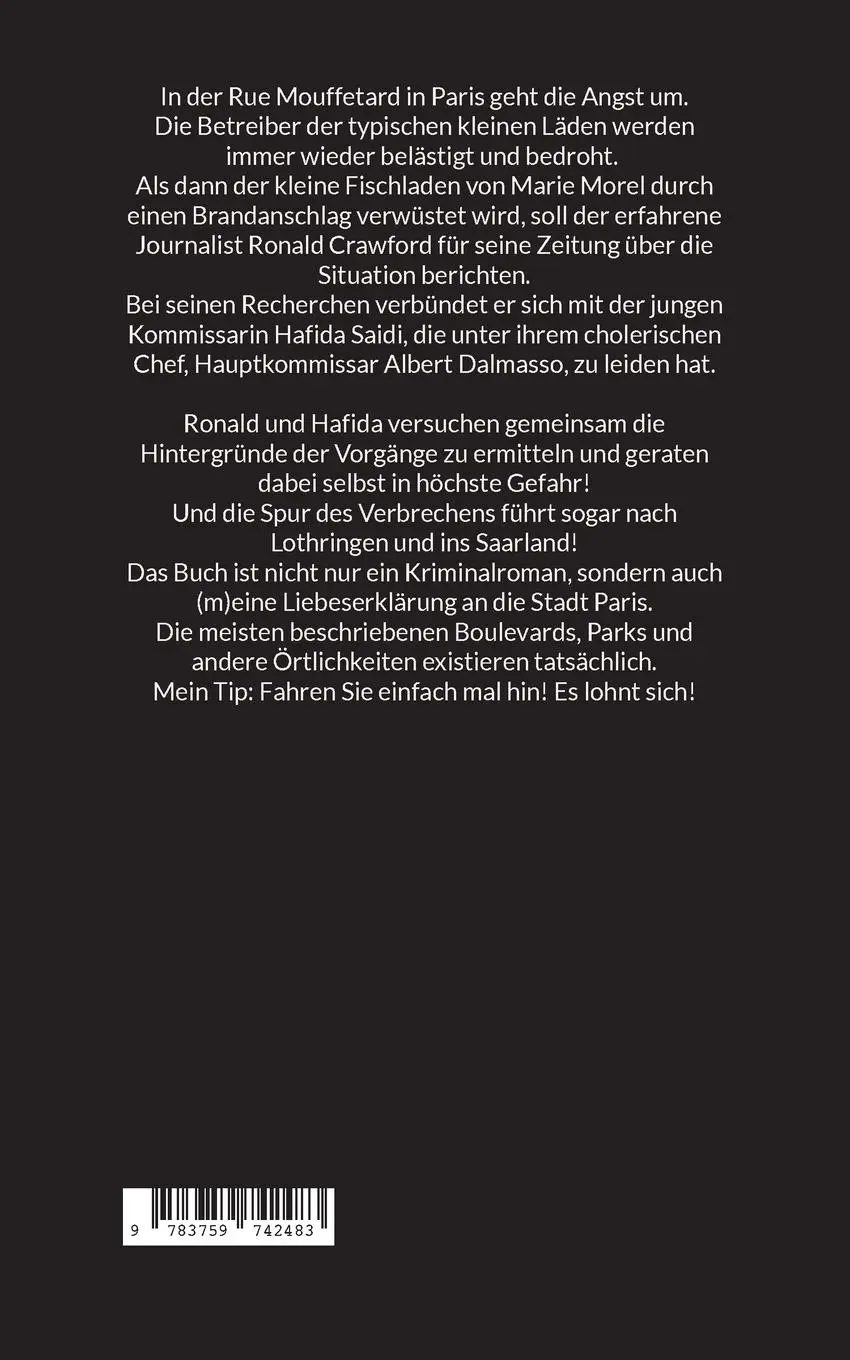 In der Rue Mouffetard in Paris geht die Angst um. Die Betreiber der typischen kleinen Läden werden immer wieder belästigt und bedroht.
Als dann der kleine Fischladen von Marie Morel durch einen Brandanschlag verwüstet wird, soll der erfahrene Journalist Ronald Crawford für seine Zeitung über die Situation berichten.
Bei seinen Recherchen verbündet er sich mit der jungen Kommissarin Hafida Saidi, die unter ihrem cholerischen Chef, Hauptkommissar Albert Dalmasso, zu leiden hat.

Ronald und Hafida versuchen gemeinsam die Hintergründe der Vorgänge zu ermitteln und geraten dabei selbst in höchste Gefahr!
Und die Spur des Verbrechens führt sogar nach Lothringen und ins Saarland!
Das Buch ist nicht nur ein Kriminalroman, sondern auch (m)eine Liebeserklärung an die Stadt Paris.
Die meisten beschriebenen Boulevards, Parks und andere Örtlichkeiten existieren tatsächlich.
Mein Tip: Fahren Sie einfach mal hin! Es lohnt sich!

9 783759 742483